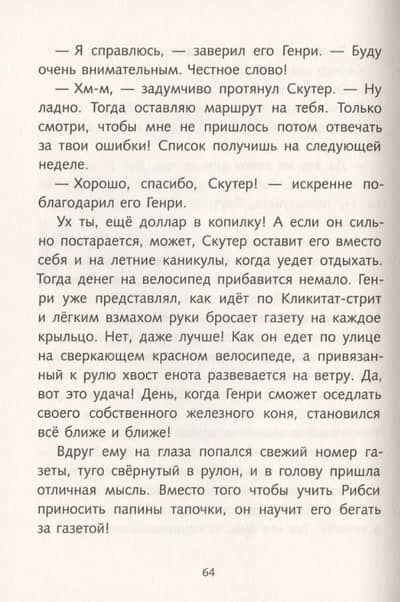 — Я справлюсь, — заверил его Генри. — Буду очень внимательным. Честное слово!

— Хм-м, — задумчиво протянул Скутер. — Ну ладно. Тогда оставляю маршрут на тебя. Только смотри, чтобы мне не пришлось потом отвечать за твои ошибки! Список получишь на следующей неделе.

— Хорошо, спасибо, Скутер! — искренне поблагодарил его Генри.

Ух ты, ещё доллар в копилку! А если он сильно постарается, может, Скутер оставит его вместо себя и на летние каникулы, когда уедет отдыхать. Тогда денег на велосипед прибавится немало. Генри уже представлял, как идёт по Кликитат-стрит и лёгким взмахом руки бросает газету на каждое крыльцо. Нет, даже лучше! Как он едет по улице на сверкающем красном велосипеде, а привязанный к рулю хвост енота развевается на ветру. Да, вот это удача! День, когда Генри сможет оседлать своего собственного железного коня, становился всё ближе и ближе!

Вдруг ему на глаза попался свежий номер газеты, туго свёрнутый в рулон, и в голову пришла отличная мысль. Вместо того чтобы учить Рибси приносить папины тапочки, он научит его бегать за газетой!

64